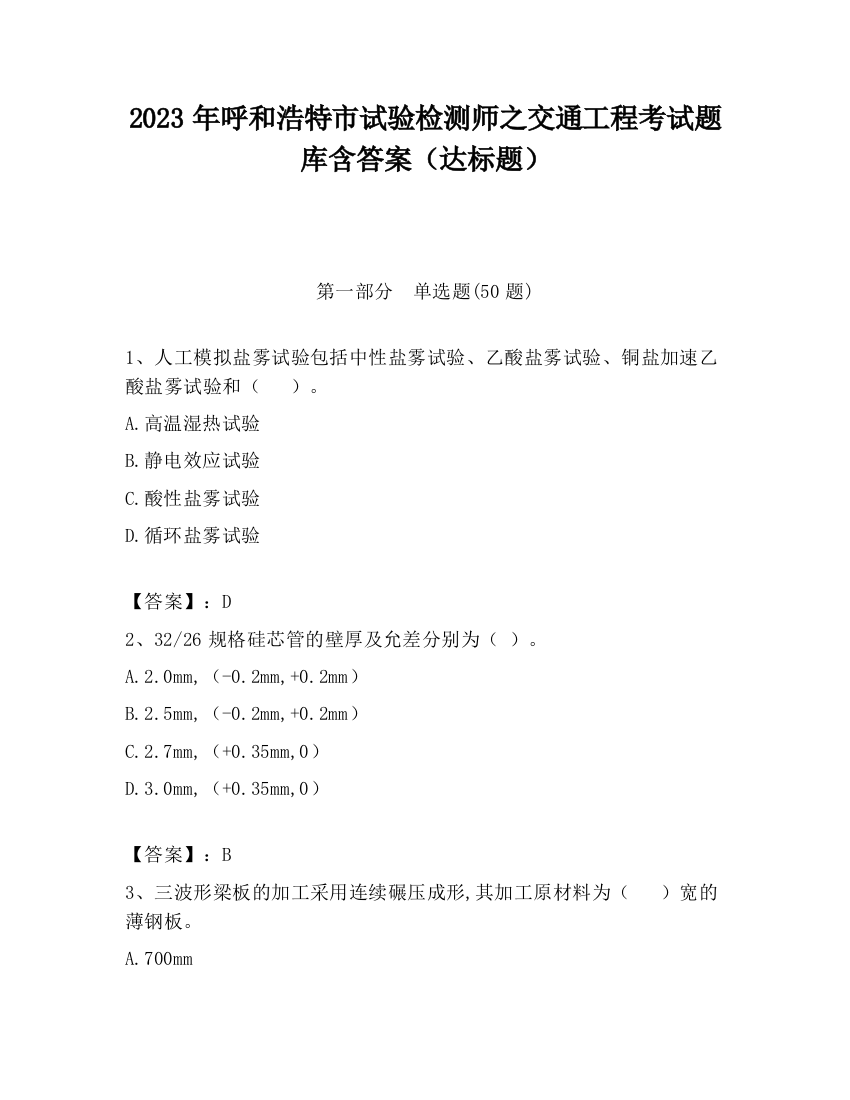 2023 年呼和浩特市试验检测师之交通工程考试题库含答案（达标题）

第一部分　单选题(50 题)

1、人工模拟盐雾试验包括中性盐雾试验、乙酸盐雾试验、铜盐加速乙酸盐雾试验和（　　）。

A.高温湿热试验

B.静电效应试验

C.酸性盐雾试验

D.循环盐雾试验

【答案】：D

2、32/26 规格硅芯管的壁厚及允差分别为（ ）。

A.2.0mm,（-0.2mm,+0.2mm）

B.2.5mm,（-0.2mm,+0.2mm）

C.2.7mm,（+0.35mm,0）

D.3.0mm,（+0.35mm,0）

【答案】：B

3、三波形梁板的加工采用连续碾压成形,其加工原材料为（　　）宽的薄钢板。

A.700mm